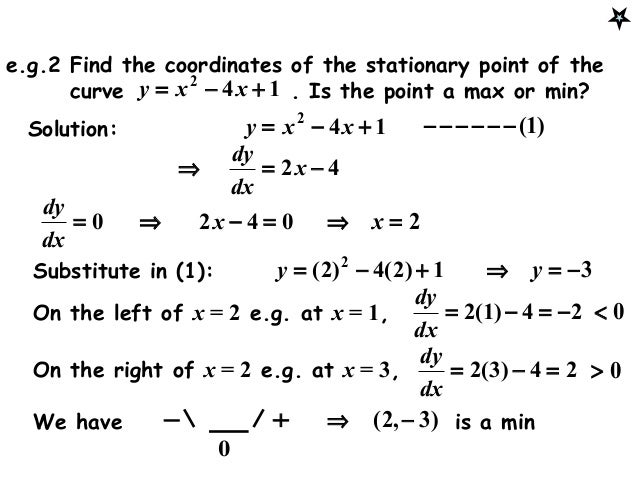 e.g.2 Find the coordinates of the stationary point of the curve $y = x^2 - 4x + 1$ . Is the point a max or min?

Solution: $y = x^2 - 4x + 1$ ------(1)

$\Rightarrow \frac{dy}{dx} = 2x - 4$

$\frac{dy}{dx} = 0 \Rightarrow 2x - 4 = 0 \Rightarrow x = 2$

Substitute in (1): $y = (2)^2 - 4(2) + 1 \Rightarrow y = -3$

On the left of $x = 2$ e.g. at $x = 1$, $\frac{dy}{dx} = 2(1) - 4 = -2 < 0$

On the right of $x = 2$ e.g. at $x = 3$, $\frac{dy}{dx} = 2(3) - 4 = 2 > 0$

We have $-\backslash \underset{0}{\_\_\_} / +$ $\Rightarrow (2, -3)$ is a min